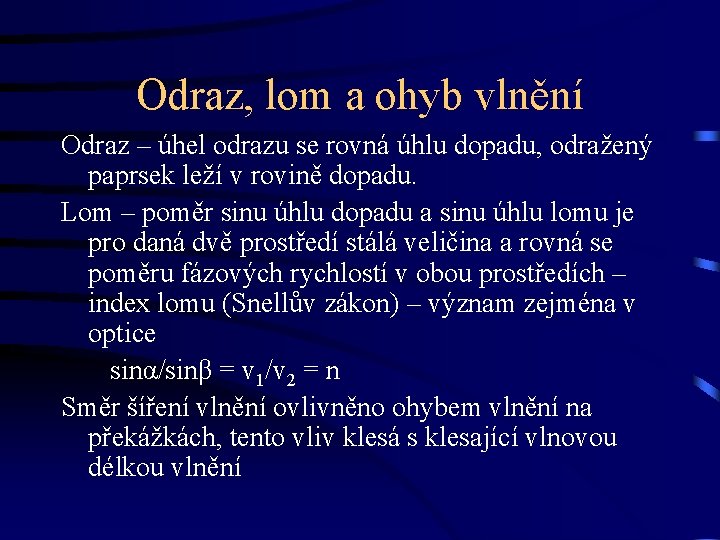 Odraz, lom a ohyb vlnění

Odraz – úhel odrazu se rovná úhlu dopadu, odražený paprsek leží v rovině dopadu.

Lom – poměr sinu úhlu dopadu a sinu úhlu lomu je pro daná dvě prostředí stálá veličina a rovná se poměru fázových rychlostí v obou prostředích – index lomu (Snellův zákon) – význam zejména v optice

$\sin\alpha/\sin\beta = v_1/v_2 = n$

Směr šíření vlnění ovlivněno ohybem vlnění na překážkách, tento vliv klesá s klesající vlnovou délkou vlnění